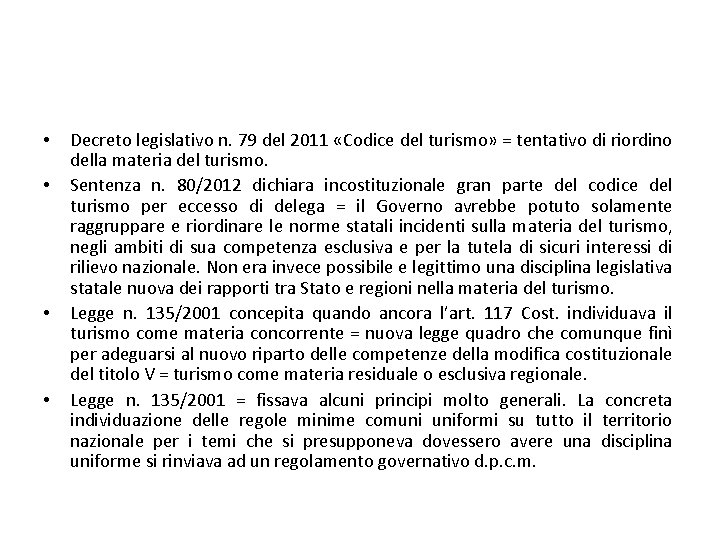 • Decreto legislativo n. 79 del 2011 «Codice del turismo» = tentativo di riordino della materia del turismo.

• Sentenza n. 80/2012 dichiara incostituzionale gran parte del codice del turismo per eccesso di delega = il Governo avrebbe potuto solamente raggruppare e riordinare le norme statali incidenti sulla materia del turismo, negli ambiti di sua competenza esclusiva e per la tutela di sicuri interessi di rilievo nazionale. Non era invece possibile e legittimo una disciplina legislativa statale nuova dei rapporti tra Stato e regioni nella materia del turismo.

• Legge n. 135/2001 concepita quando ancora l'art. 117 Cost. individuava il turismo come materia concorrente = nuova legge quadro che comunque finì per adeguarsi al nuovo riparto delle competenze della modifica costituzionale del titolo V = turismo come materia residuale o esclusiva regionale.

• Legge n. 135/2001 = fissava alcuni principi molto generali. La concreta individuazione delle regole minime comuni uniformi su tutto il territorio nazionale per i temi che si presupponeva dovessero avere una disciplina uniforme si rinviava ad un regolamento governativo d.p.c.m.